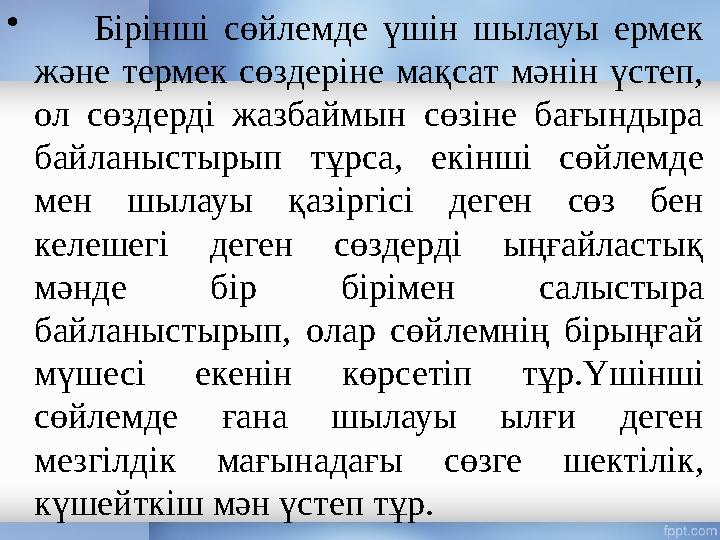 • Бірінші сөйлемде үшін шылауы ермек және термек сөздеріне мақсат мәнін үстеп, ол сөздерді жазбаймын сөзіне бағындыра байланыстырып тұрса, екінші сөйлемде мен шылауы қазіргісі деген сөз бен келешегі деген сөздерді ыңғайластық мәнде бір бірімен салыстыра байланыстырып, олар сөйлемнің бірыңғай мүшесі екенін көрсетіп тұр.Үшінші сөйлемде ғана шылауы ылғи деген мезгілдік мағынадағы сөзге шектілік, күшейткіш мән үстеп тұр.

fppt.com